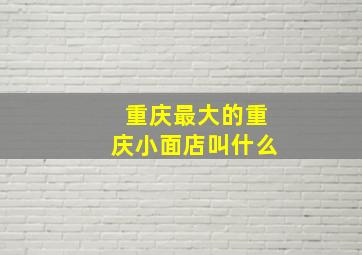 重庆最大的重庆小面店叫什么